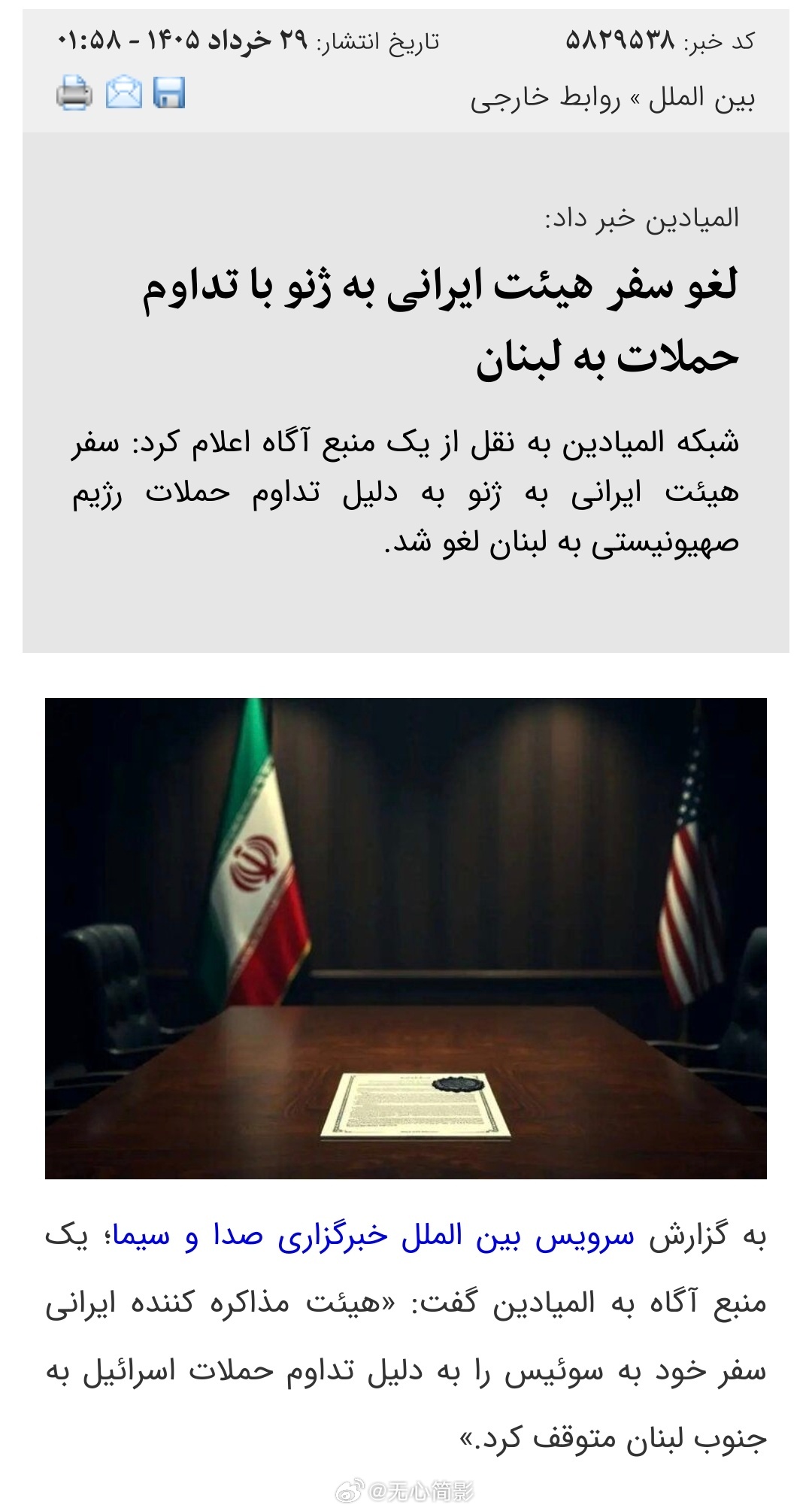 کد خبر: ۵۸۲۹۵۳۸ تاریخ انتشار: ۲۹ خرداد ۱۴۰۵ - ۰۱:۵۸

بین الملل » روابط خارجی

المیادین خبر داد:

لغو سفر هیئت ایرانی به ژنو با تداوم حملات به لبنان

شبکه المیادین به نقل از یک منبع آگاه اعلام کرد: سفر هیئت ایرانی به ژنو به دلیل تداوم حملات رژیم صهیونیستی به لبنان لغو شد.

به گزارش سرویس بین الملل خبرگزاری صدا و سیما؛ یک منبع آگاه به المیادین گفت: «هیئت مذاکره کننده ایرانی سفر خود به سوئیس را به دلیل تداوم حملات اسرائیل به جنوب لبنان متوقف کرد.»

@无心简影